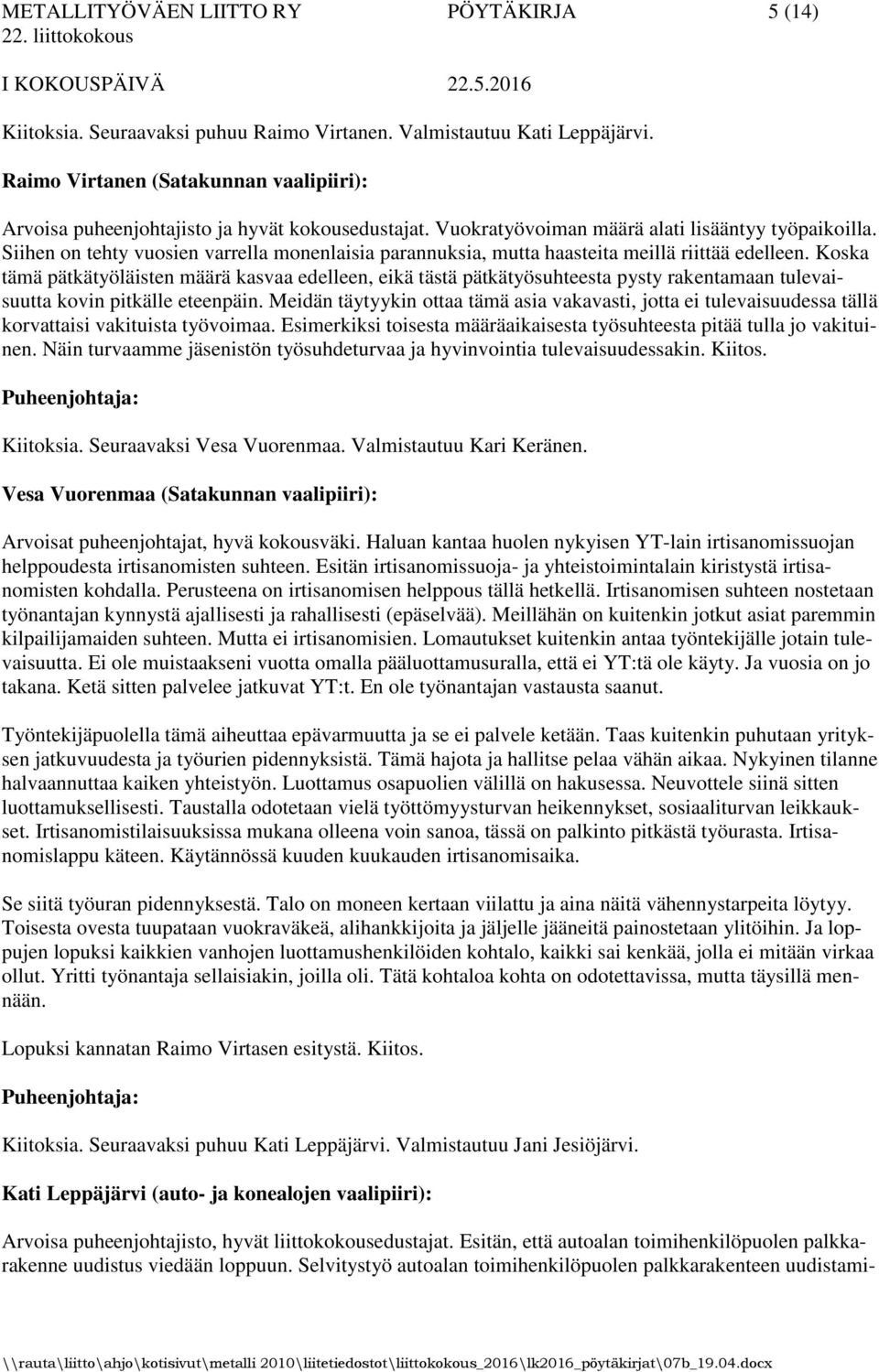 METALLITYÖVÄEN LIITTO RY PÖYTÄKIRJA 5 (14)
22. liittokokous
I KOKOUSPÄIVÄ 22.5.2016

Kiitoksia. Seuraavaksi puhuu Raimo Virtanen. Valmistautuu Kati Leppäjärvi.

Raimo Virtanen (Satakunnan vaalipiiri):

Arvoisa puheenjohtajisto ja hyvät kokousedustajat. Vuokratyövoiman määrä alati lisääntyy työpaikoilla. Siihen on tehty vuosien varrella monenlaisia parannuksia, mutta haasteita meillä riittää edelleen. Koska tämä pätkätyöläisten määrä kasvaa edelleen, eikä tästä pätkätyösuhteesta pysty rakentamaan tulevaisuutta kovin pitkälle eteenpäin. Meidän täytyykin ottaa tämä asia vakavasti, jotta ei tulevaisuudessa tällä korvattaisi vakituista työvoimaa. Esimerkiksi toisesta määräaikaisesta työsuhteesta pitää tulla jo vakituinen. Näin turvaamme jäsenistön työsuhdeturvaa ja hyvinvointia tulevaisuudessakin. Kiitos.

Puheenjohtaja:

Kiitoksia. Seuraavaksi Vesa Vuorenmaa. Valmistautuu Kari Keränen.

Vesa Vuorenmaa (Satakunnan vaalipiiri):

Arvoisat puheenjohtajat, hyvä kokousväki. Haluan kantaa huolen nykyisen YT-lain irtisanomissuojan helppoudesta irtisanomisten suhteen. Esitän irtisanomissuoja- ja yhteistoimintalain kiristystä irtisanomisten kohdalla. Perusteena on irtisanomisen helppous tällä hetkellä. Irtisanomisen suhteen nostetaan työnantajan kynnystä ajallisesti ja rahallisesti (epäselvää). Meillähän on kuitenkin jotkut asiat paremmin kilpailijamaiden suhteen. Mutta ei irtisanomisien. Lomautukset kuitenkin antaa työntekijälle jotain tulevaisuutta. Ei ole muistaakseni vuotta omalla pääluottamusuralla, että ei YT:tä ole käyty. Ja vuosia on jo takana. Ketä sitten palvelee jatkuvat YT:t. En ole työnantajan vastausta saanut.

Työntekijäpuolella tämä aiheuttaa epävarmuutta ja se ei palvele ketään. Taas kuitenkin puhutaan yrityksen jatkuvuudesta ja työurien pidennyksistä. Tämä hajota ja hallitse pelaa vähän aikaa. Nykyinen tilanne halvaannuttaa kaiken yhteistyön. Luottamus osapuolien välillä on hakusessa. Neuvottele siinä sitten luottamuksellisesti. Taustalla odotetaan vielä työttömyysturvan heikennykset, sosiaaliturvan leikkaukset. Irtisanomistilaisuuksissa mukana olleena voin sanoa, tässä on palkinto pitkästä työurasta. Irtisanomislappu käteen. Käytännössä kuuden kuukauden irtisanomisaika.

Se siitä työuran pidennyksestä. Talo on moneen kertaan viilattu ja aina näitä vähennystarpeita löytyy. Toisesta ovesta tuupataan vuokraväkeä, alihankkijoita ja jäljelle jääneitä painostetaan ylitöihin. Ja loppujen lopuksi kaikkien vanhojen luottamushenkilöiden kohtalo, kaikki sai kenkää, jolla ei mitään virkaa ollut. Yritti työnantaja sellaisiakin, joilla oli. Tätä kohtaloa kohta on odotettavissa, mutta täysillä mennään.

Lopuksi kannatan Raimo Virtasen esitystä. Kiitos.

Puheenjohtaja:

Kiitoksia. Seuraavaksi puhuu Kati Leppäjärvi. Valmistautuu Jani Jesiöjärvi.

Kati Leppäjärvi (auto- ja konealojen vaalipiiri):

Arvoisa puheenjohtajisto, hyvät liittokokousedustajat. Esitän, että autoalan toimihenkilöpuolen palkkarakenne uudistus viedään loppuun. Selvitystyö autoalan toimihenkilöpuolen palkkarakenteen uudistami-

\\rauta\liitto\ahjo\kotisivut\metalli 2010\liitetiedostot\liittokokous_2016\lk2016_pöytäkirjat\07b_19.04.docx